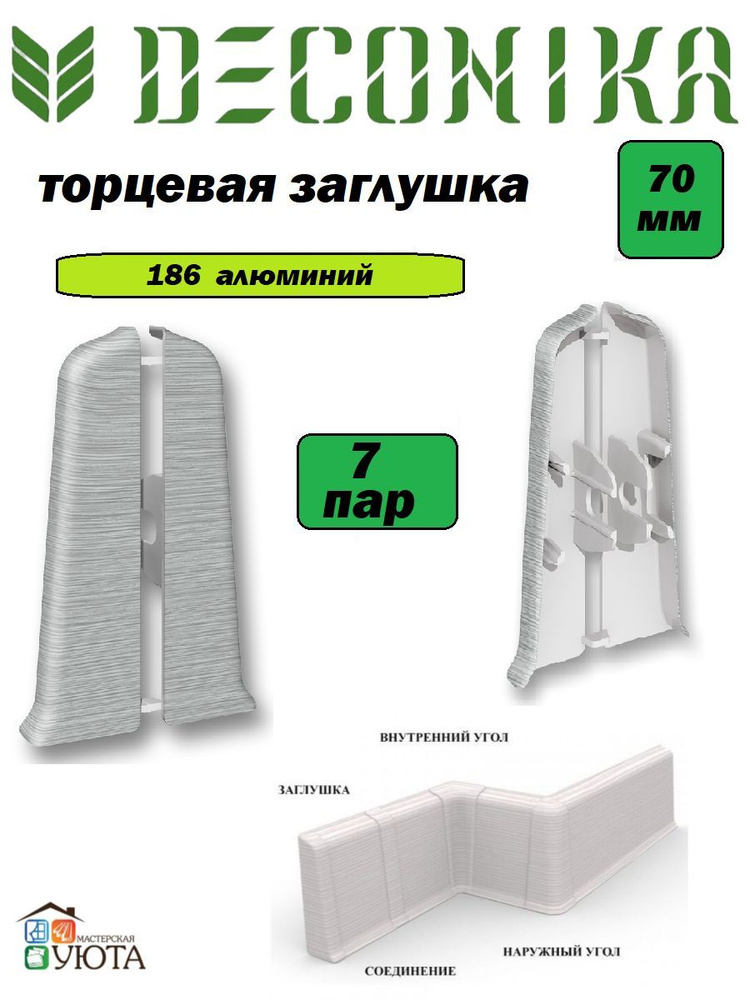 DECONIKA

торцевая заглушка

70 мм

186 алюминий

7 пар

ВНУТРЕННИЙ УГОЛ

ЗАГЛУШКА

НАРУЖНЫЙ УГОЛ

СОЕДИНЕНИЕ

МАСТЕРСКАЯ УЮТА